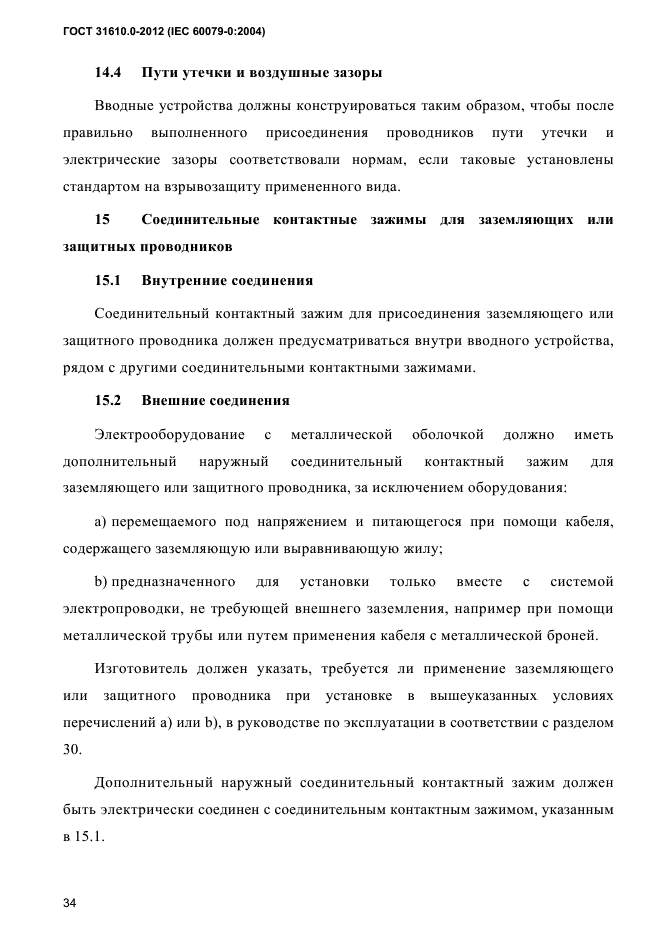 ГОСТ 31610.0-2012 (IEC 60079-0:2004)

14.4 Пути утечки и воздушные зазоры

Вводные устройства должны конструироваться таким образом, чтобы после правильно выполненного присоединения проводников пути утечки и электрические зазоры соответствовали нормам, если таковые установлены стандартом на взрывозащиту примененного вида.

15 Соединительные контактные зажимы для заземляющих или защитных проводников

15.1 Внутренние соединения

Соединительный контактный зажим для присоединения заземляющего или защитного проводника должен предусматриваться внутри вводного устройства, рядом с другими соединительными контактными зажимами.

15.2 Внешние соединения

Электрооборудование с металлической оболочкой должно иметь дополнительный наружный соединительный контактный зажим для заземляющего или защитного проводника, за исключением оборудования:

a) перемещаемого под напряжением и питающегося при помощи кабеля, содержащего заземляющую или выравнивающую жилу;

b) предназначенного для установки только вместе с системой электропроводки, не требующей внешнего заземления, например при помощи металлической трубы или путем применения кабеля с металлической броней.

Изготовитель должен указать, требуется ли применение заземляющего или защитного проводника при установке в вышеуказанных условиях перечислений a) или b), в руководстве по эксплуатации в соответствии с разделом 30.

Дополнительный наружный соединительный контактный зажим должен быть электрически соединен с соединительным контактным зажимом, указанным в 15.1.

34